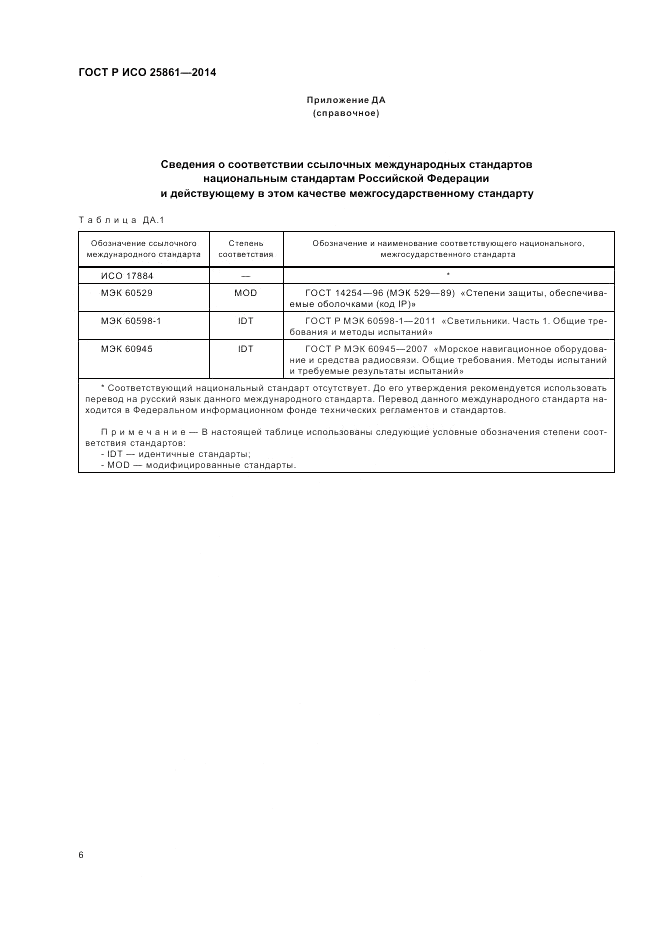 ГОСТ Р ИСО 25861—2014

Приложение ДА
(справочное)

Сведения о соответствии ссылочных международных стандартов национальным стандартам Российской Федерации и действующему в этом качестве межгосударственному стандарту

Таблица ДА.1

| Обозначение ссылочного международного стандарта | Степень соответствия | Обозначение и наименование соответствующего национального, межгосударственного стандарта |
|---|---|---|
| ИСО 17884 | — | * |
| МЭК 60529 | MOD | ГОСТ 14254—96 (МЭК 529—89) «Степени защиты, обеспечиваемые оболочками (код IP)» |
| МЭК 60598-1 | IDT | ГОСТ Р МЭК 60598-1—2011 «Светильники. Часть 1. Общие требования и методы испытаний» |
| МЭК 60945 | IDT | ГОСТ Р МЭК 60945—2007 «Морское навигационное оборудование и средства радиосвязи. Общие требования. Методы испытаний и требуемые результаты испытаний» |

* Соответствующий национальный стандарт отсутствует. До его утверждения рекомендуется использовать перевод на русский язык данного международного стандарта. Перевод данного международного стандарта находится в Федеральном информационном фонде технических регламентов и стандартов.

Примечание — В настоящей таблице использованы следующие условные обозначения степени соответствия стандартов:
- IDT — идентичные стандарты;
- MOD — модифицированные стандарты.

6